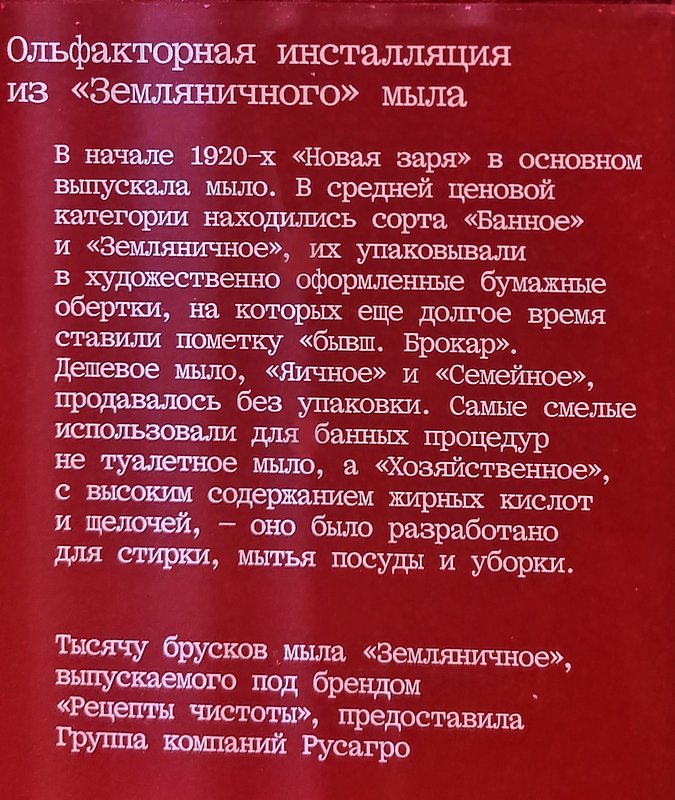 Ольфакторная инсталляция
из «Земляничного» мыла

В начале 1920-х «Новая заря» в основном выпускала мыло. В средней ценовой категории находились сорта «Банное» и «Земляничное», их упаковывали в художественно оформленные бумажные обертки, на которых еще долгое время ставили пометку «бывш. Брокар». Дешевое мыло, «Яичное» и «Семейное», продавалось без упаковки. Самые смелые использовали для банных процедур не туалетное мыло, а «Хозяйственное», с высоким содержанием жирных кислот и щелочей, - оно было разработано для стирки, мытья посуды и уборки.

Тысячу брусков мыла «Земляничное», выпускаемого под брендом «Рецепты чистоты», предоставила Группа компаний Русагро